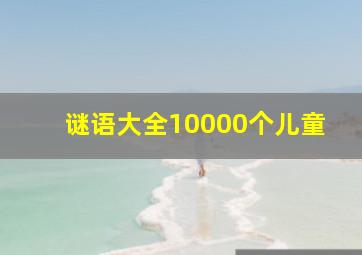 谜语大全10000个儿童